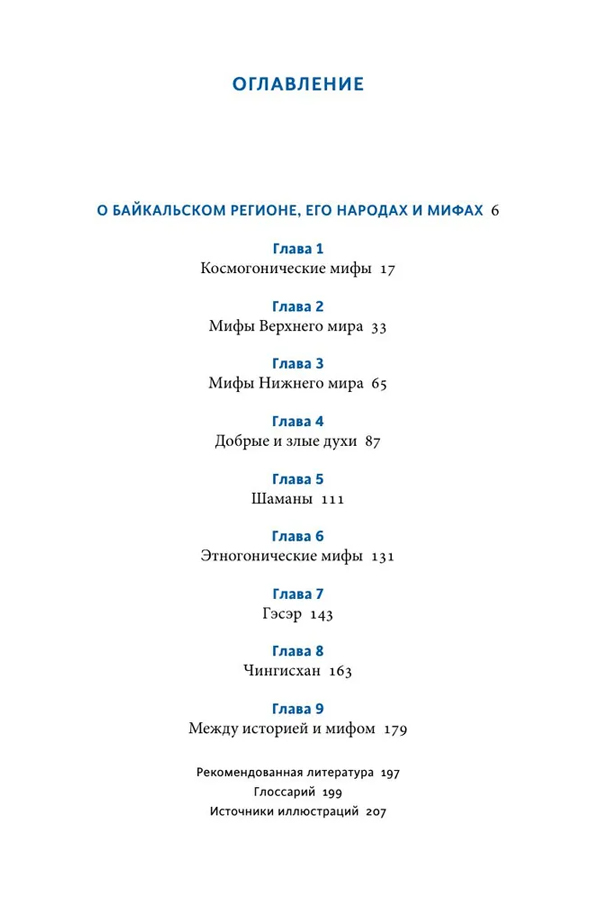 ОГЛАВЛЕНИЕ

О БАЙКАЛЬСКОМ РЕГИОНЕ, ЕГО НАРОДАХ И МИФАХ 6

Глава 1
Космогонические мифы 17

Глава 2
Мифы Верхнего мира 33

Глава 3
Мифы Нижнего мира 65

Глава 4
Добрые и злые духи 87

Глава 5
Шаманы 111

Глава 6
Этногонические мифы 131

Глава 7
Гэсэр 143

Глава 8
Чингисхан 163

Глава 9
Между историей и мифом 179

Рекомендованная литература 197
Глоссарий 199
Источники иллюстраций 207